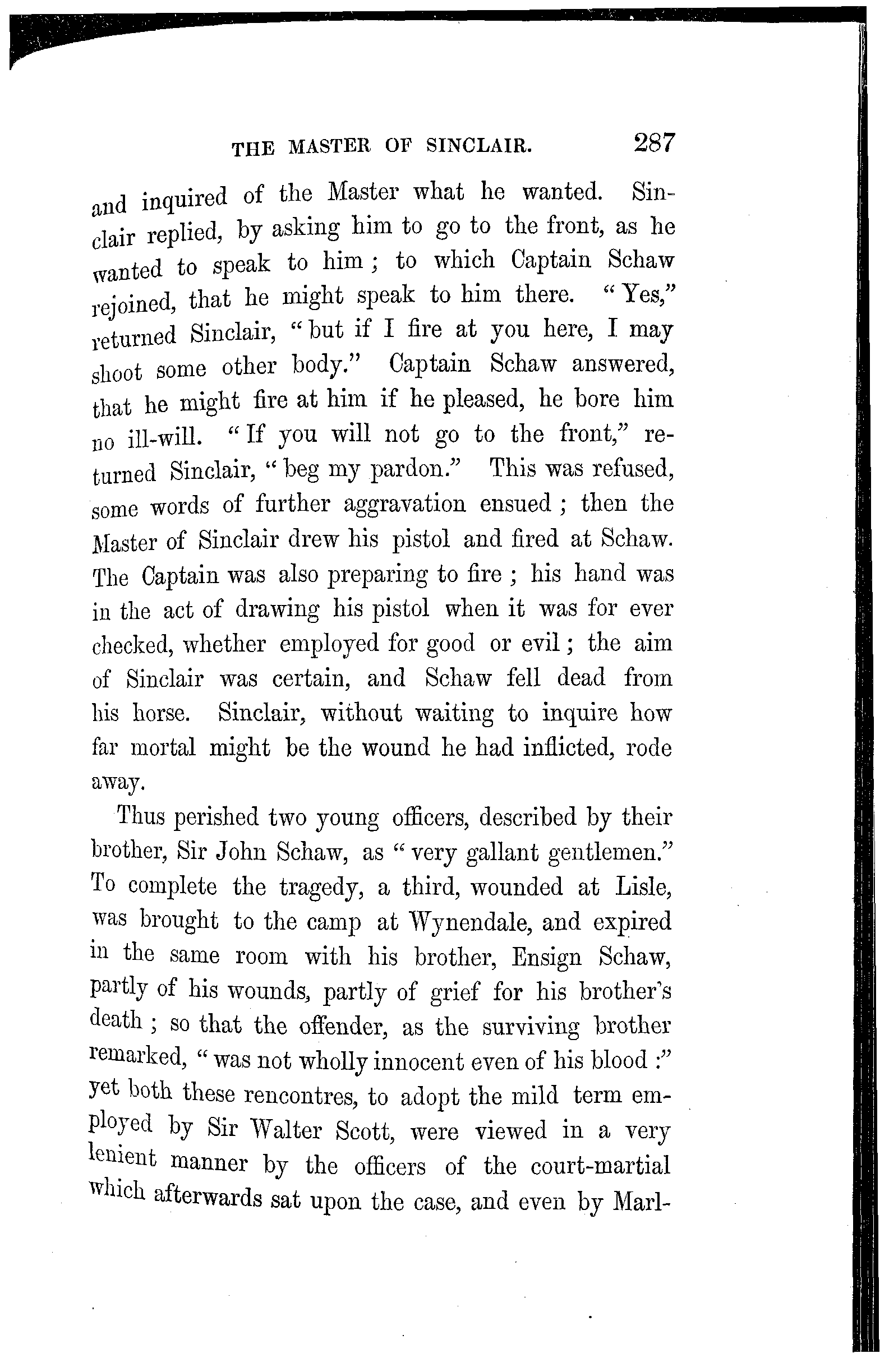 THE MASTER OF SINCLAIR. 287

and inquired of the Master what he wanted. Sinclair replied, by asking him to go to the front, as he wanted to speak to him; to which Captain Schaw rejoined, that he might speak to him there. "Yes," returned Sinclair, "but if I fire at you here, I may shoot some other body." Captain Schaw answered, that he might fire at him if he pleased, he bore him no ill-will. "If you will not go to the front," returned Sinclair, "beg my pardon." This was refused, some words of further aggravation ensued; then the Master of Sinclair drew his pistol and fired at Schaw. The Captain was also preparing to fire; his hand was in the act of drawing his pistol when it was for ever checked, whether employed for good or evil; the aim of Sinclair was certain, and Schaw fell dead from his horse. Sinclair, without waiting to inquire how far mortal might be the wound he had inflicted, rode away.

Thus perished two young officers, described by their brother, Sir John Schaw, as "very gallant gentlemen." To complete the tragedy, a third, wounded at Lisle, was brought to the camp at Wynendale, and expired in the same room with his brother, Ensign Schaw, partly of his wounds, partly of grief for his brother's death; so that the offender, as the surviving brother remarked, "was not wholly innocent even of his blood:" yet both these rencontres, to adopt the mild term employed by Sir Walter Scott, were viewed in a very lenient manner by the officers of the court-martial which afterwards sat upon the case, and even by Marl-